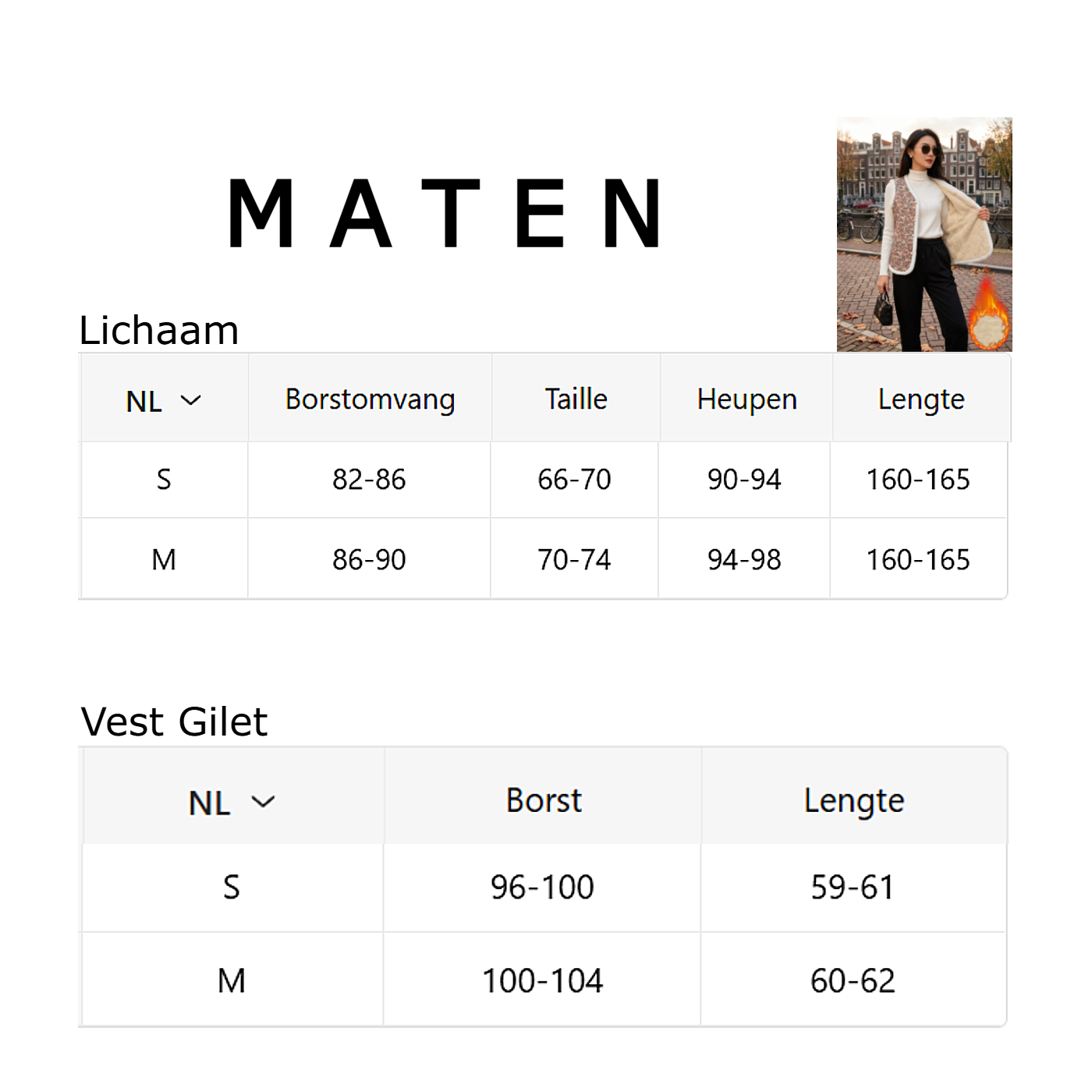 MATEN

Lichaam

| NL | Borstomvang | Taille | Heupen | Lengte |
|---|---|---|---|---|
| S | 82-86 | 66-70 | 90-94 | 160-165 |
| M | 86-90 | 70-74 | 94-98 | 160-165 |

Vest Gilet

| NL | Borst | Lengte |
|---|---|---|
| S | 96-100 | 59-61 |
| M | 100-104 | 60-62 |